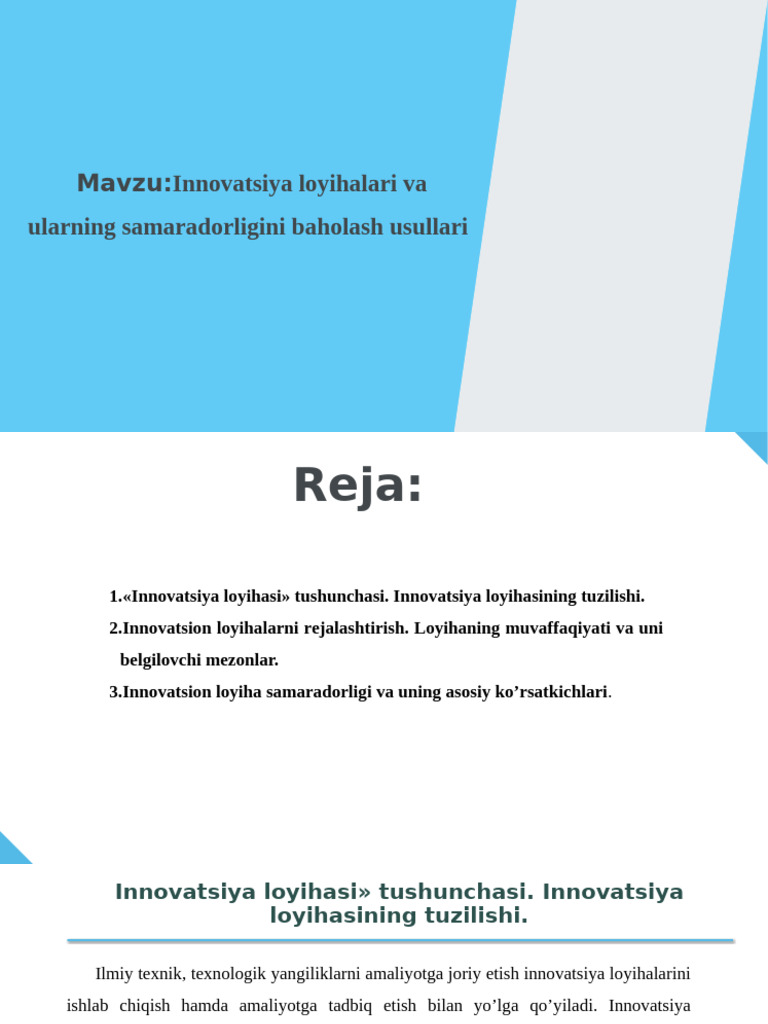 Mavzu:Innovatsiya loyihalari va ularning samaradorligini baholash usullari

Reja:

1.«Innovatsiya loyihasi» tushunchasi. Innovatsiya loyihasining tuzilishi.
2.Innovatsion loyihalarni rejalashtirish. Loyihaning muvaffaqiyati va uni belgilovchi mezonlar.
3.Innovatsion loyiha samaradorligi va uning asosiy ko’rsatkichlari.

Innovatsiya loyihasi» tushunchasi. Innovatsiya loyihasining tuzilishi.

Ilmiy texnik, texnologik yangiliklarni amaliyotga joriy etish innovatsiya loyihalarini ishlab chiqish hamda amaliyotga tadbiq etish bilan yo’lga qo’yiladi. Innovatsiya